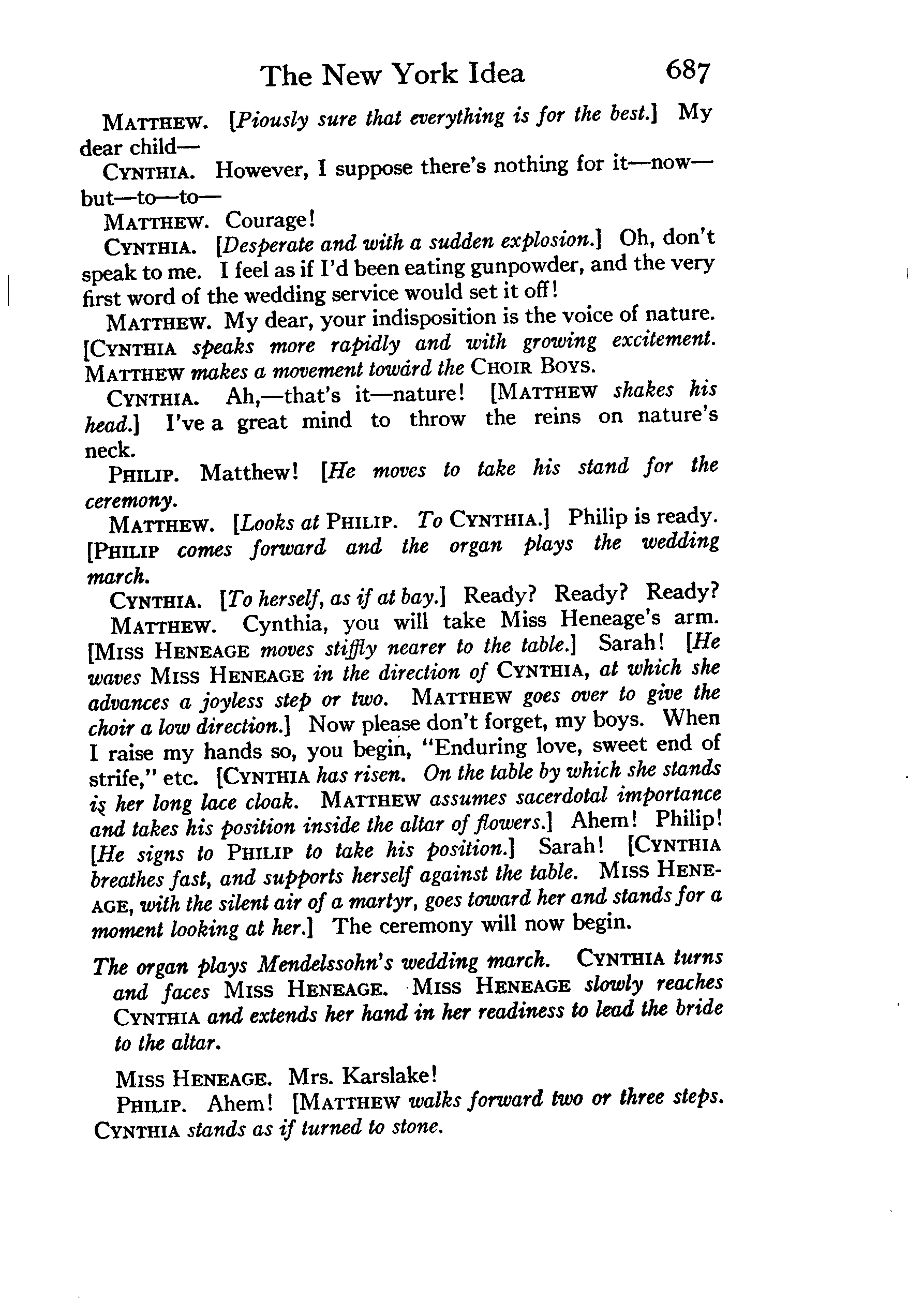 The New York Idea 687

MATTHEW. [Piously sure that everything is for the best.] My dear child—

CYNTHIA. However, I suppose there's nothing for it—now—but—to—to—

MATTHEW. Courage!

CYNTHIA. [Desperate and with a sudden explosion.] Oh, don't speak to me. I feel as if I'd been eating gunpowder, and the very first word of the wedding service would set it off!

MATTHEW. My dear, your indisposition is the voice of nature. [CYNTHIA speaks more rapidly and with growing excitement. MATTHEW makes a movement toward the CHOIR BOYS.

CYNTHIA. Ah,—that's it—nature! [MATTHEW shakes his head.] I've a great mind to throw the reins on nature's neck.

PHILIP. Matthew! [He moves to take his stand for the ceremony.

MATTHEW. [Looks at PHILIP. To CYNTHIA.] Philip is ready. [PHILIP comes forward and the organ plays the wedding march.

CYNTHIA. [To herself, as if at bay.] Ready? Ready? Ready?

MATTHEW. Cynthia, you will take Miss Heneage's arm. [MISS HENEAGE moves stiffly nearer to the table.] Sarah! [He waves MISS HENEAGE in the direction of CYNTHIA, at which she advances a joyless step or two. MATTHEW goes over to give the choir a low direction.] Now please don't forget, my boys. When I raise my hands so, you begin, "Enduring love, sweet end of strife," etc. [CYNTHIA has risen. On the table by which she stands is her long lace cloak. MATTHEW assumes sacerdotal importance and takes his position inside the altar of flowers.] Ahem! Philip! [He signs to PHILIP to take his position.] Sarah! [CYNTHIA breathes fast, and supports herself against the table. MISS HENEAGE, with the silent air of a martyr, goes toward her and stands for a moment looking at her.] The ceremony will now begin.

The organ plays Mendelssohn's wedding march. CYNTHIA turns and faces MISS HENEAGE. MISS HENEAGE slowly reaches CYNTHIA and extends her hand in her readiness to lead the bride to the altar.

MISS HENEAGE. Mrs. Karslake!

PHILIP. Ahem! [MATTHEW walks forward two or three steps. CYNTHIA stands as if turned to stone.